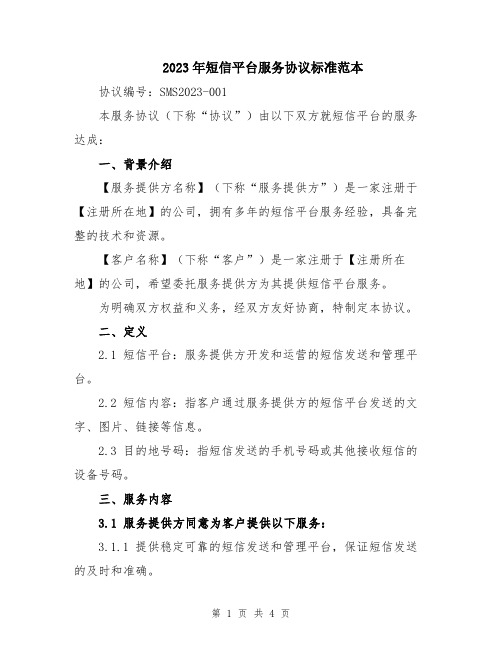 2023年短信平台服务协议标准范本

协议编号：SMS2023-001

本服务协议（下称“协议”）由以下双方就短信平台的服务达成：

一、背景介绍

【服务提供方名称】（下称“服务提供方”）是一家注册于【注册所在地】的公司，拥有多年的短信平台服务经验，具备完整的技术和资源。

【客户名称】（下称“客户”）是一家注册于【注册所在地】的公司，希望委托服务提供方为其提供短信平台服务。

为明确双方权益和义务，经双方友好协商，特制定本协议。

二、定义

2.1 短信平台：服务提供方开发和运营的短信发送和管理平台。

2.2 短信内容：指客户通过服务提供方的短信平台发送的文字、图片、链接等信息。

2.3 目的地号码：指短信发送的手机号码或其他接收短信的设备号码。

三、服务内容

3.1 服务提供方同意为客户提供以下服务：

3.1.1 提供稳定可靠的短信发送和管理平台，保证短信发送的及时和准确。

第 1 页 共 4 页